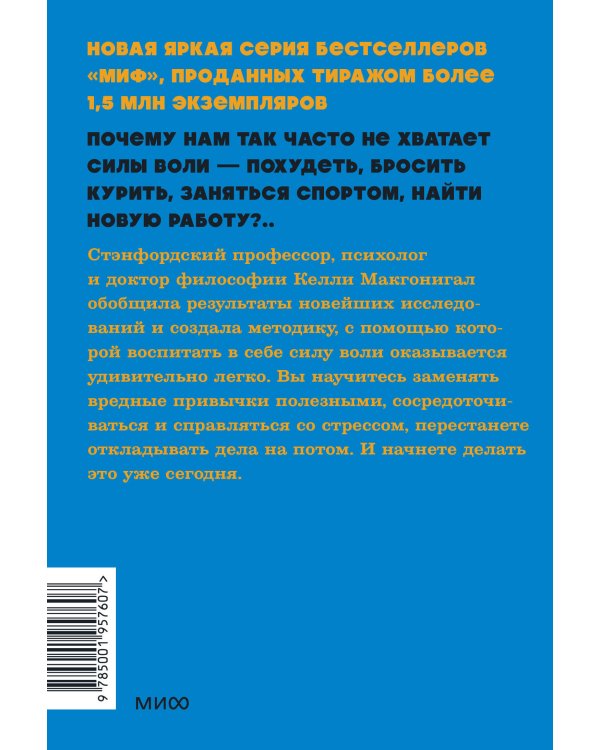 НОВАЯ ЯРКАЯ СЕРИЯ БЕСТСЕЛЛЕРОВ «МИФ», ПРОДАННЫХ ТИРАЖОМ БОЛЕЕ 1,5 МЛН ЭКЗЕМПЛЯРОВ

ПОЧЕМУ НАМ ТАК ЧАСТО НЕ ХВАТАЕТ СИЛЫ ВОЛИ — ПОХУДЕТЬ, БРОСИТЬ КУРИТЬ, ЗАНЯТЬСЯ СПОРТОМ, НАЙТИ НОВУЮ РАБОТУ?..

Стэнфордский профессор, психолог и доктор философии Келли Макгонигал обобщила результаты новейших исследований и создала методику, с помощью которой воспитать в себе силу воли оказывается удивительно легко. Вы научитесь заменять вредные привычки полезными, сосредоточиваться и справляться со стрессом, перестанете откладывать дела на потом. И начнете делать это уже сегодня.

9 785001 957607 >

МИФ